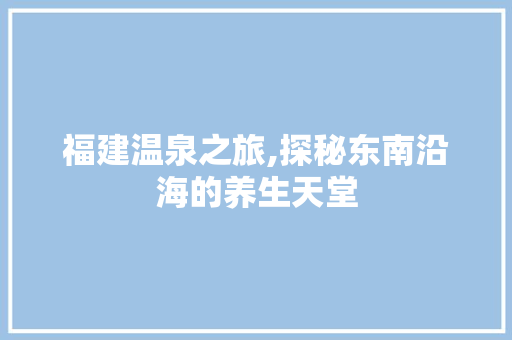 福建温泉之旅,探秘东南沿海的养生天堂